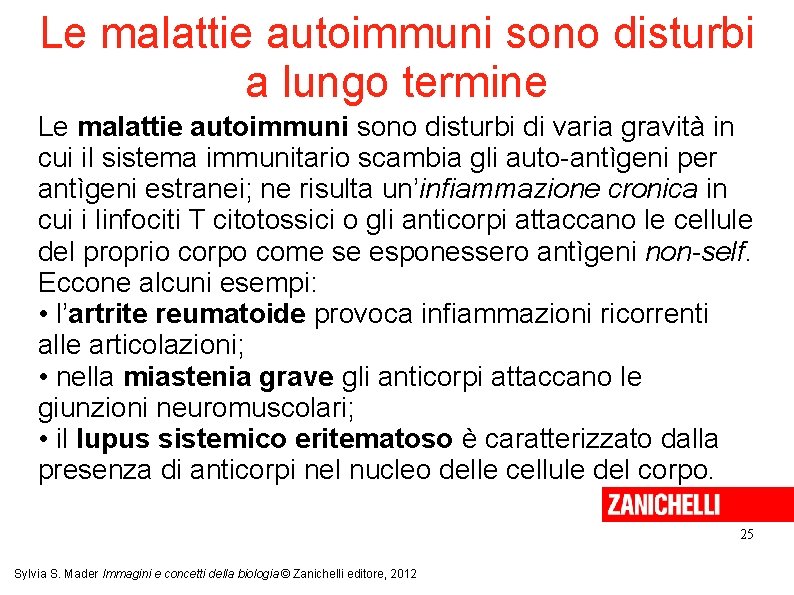 Le malattie autoimmuni sono disturbi a lungo termine

Le malattie autoimmuni sono disturbi di varia gravità in cui il sistema immunitario scambia gli auto-antìgeni per antìgeni estranei; ne risulta un'infiammazione cronica in cui i linfociti T citotossici o gli anticorpi attaccano le cellule del proprio corpo come se esponessero antìgeni non-self.
Eccone alcuni esempi:
• l'artrite reumatoide provoca infiammazioni ricorrenti alle articolazioni;
• nella miastenia grave gli anticorpi attaccano le giunzioni neuromuscolari;
• il lupus sistemico eritematoso è caratterizzato dalla presenza di anticorpi nel nucleo delle cellule del corpo.

ZANICHELLI

25

Sylvia S. Mader Immagini e concetti della biologia © Zanichelli editore, 2012